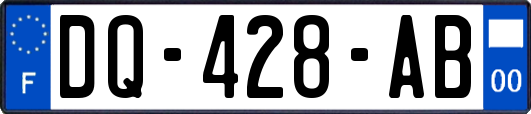 F
DQ-428-AB
00